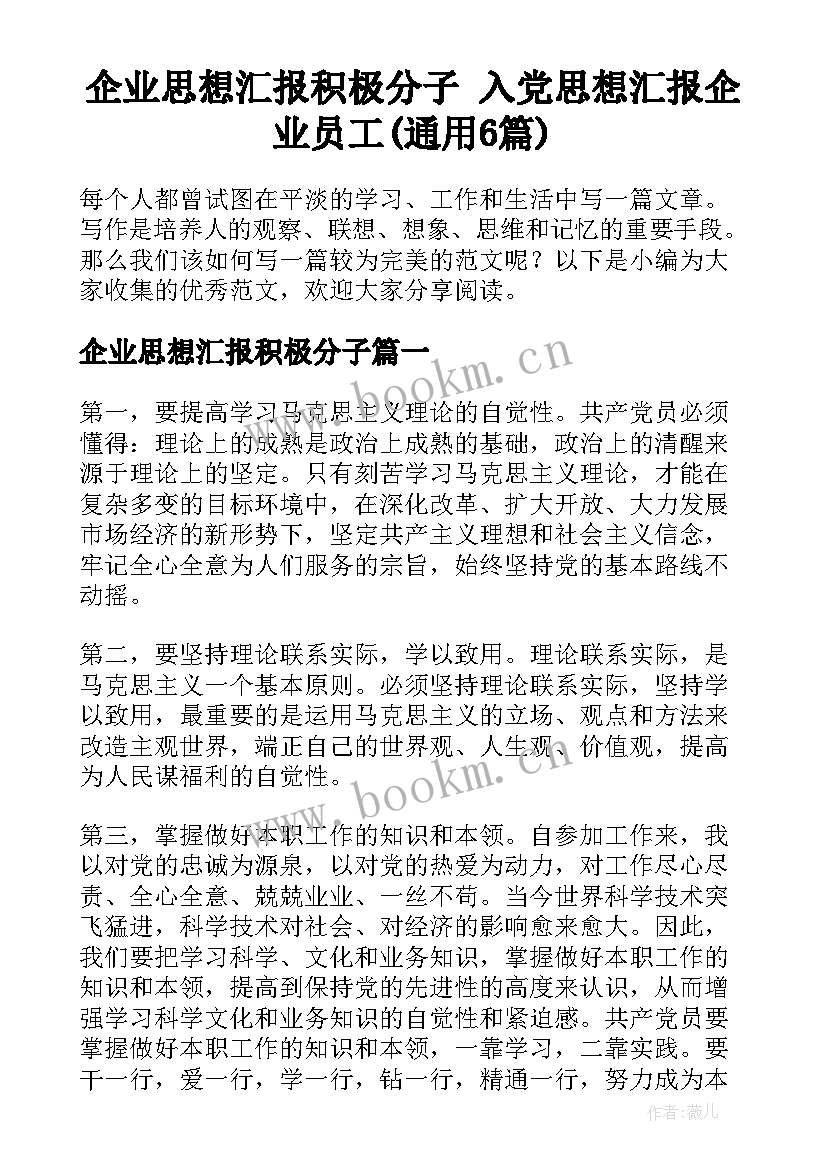 企业思想汇报积极分子 入党思想汇报企业员工(通用6篇)

每个人都曾试图在平淡的学习、工作和生活中写一篇文章。写作是培养人的观察、联想、想象、思维和记忆的重要手段。那么我们该如何写一篇较为完美的范文呢？以下是小编为大家收集的优秀范文，欢迎大家分享阅读。

企业思想汇报积极分子篇一

www.bookm.cn

第一，要提高学习马克思主义理论的自觉性。共产党员必须懂得：理论上的成熟是政治上成熟的基础，政治上的清醒来源于理论上的坚定。只有刻苦学习马克思主义理论，才能在复杂多变的目标环境中，在深化改革、扩大开放、大力发展市场经济的新形势下，坚定共产主义理想和社会主义信念，牢记全心全意为人们服务的宗旨，始终坚持党的基本路线不动摇。

第二，要坚持理论联系实际，学以致用。理论联系实际，是马克思主义一个基本原则。必须坚持理论联系实际，坚持学以致用，最重要的是运用马克思主义的立场、观点和方法来改造主观世界，端正自己的世界观、人生观、价值观，提高为人民谋福利的自觉性。

www.bookm.cn

第三，掌握做好本职工作的知识和本领。自参加工作来，我以对党的忠诚为源泉，以对党的热爱为动力，对工作尽心尽责、全心全意、兢兢业业、一丝不苟。当今世界科学技术突飞猛进，科学技术对社会、对经济的影响愈来愈大。因此，我们要把学习科学、文化和业务知识，掌握做好本职工作的知识和本领，提高到保持党的先进性的高度来认识，从而增强学习科学文化和业务知识的自觉性和紧迫感。共产党员要掌握做好本职工作的知识和本领，一靠学习，二靠实践。要干一行，爱一行，学一行，钻一行，精通一行，努力成为本

作者：薇儿